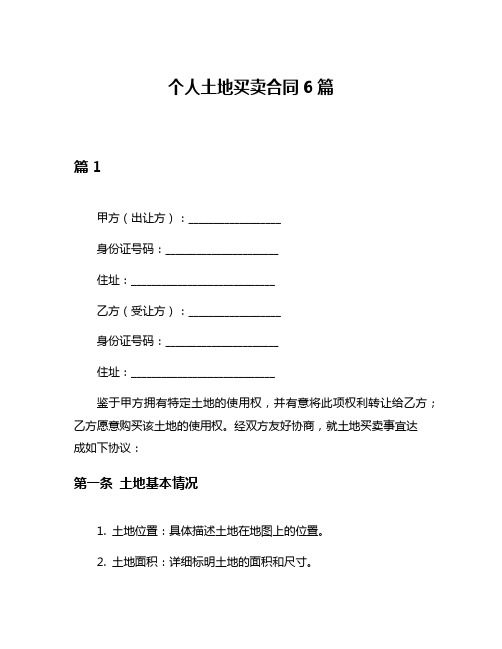 个人土地买卖合同 6 篇

篇 1

甲方（出让方）：________________

身份证号码：____________________

住址：__________________________

乙方（受让方）：________________

身份证号码：____________________

住址：__________________________

鉴于甲方拥有特定土地的使用权，并有意将此项权利转让给乙方；乙方愿意购买该土地的使用权。经双方友好协商，就土地买卖事宜达成如下协议：

第一条 土地基本情况

1. 土地位置：具体描述土地在地图上的位置。

2. 土地面积：详细标明土地的面积和尺寸。